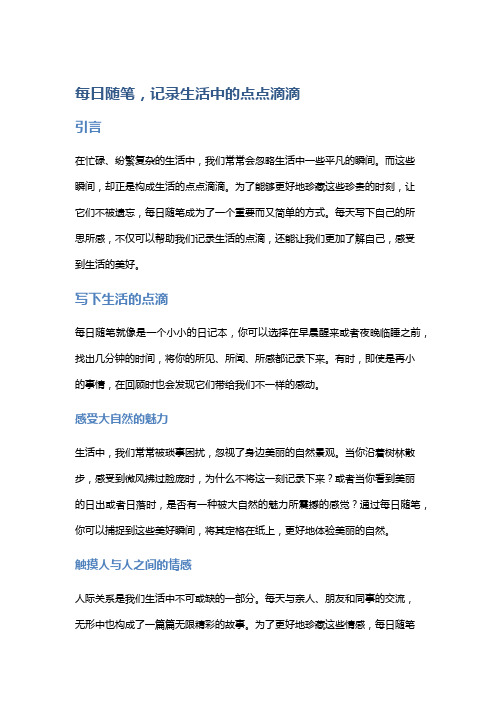 每日随笔，记录生活中的点点滴滴

引言

在忙碌、纷繁复杂的生活中，我们常常会忽略生活中一些平凡的瞬间。而这些瞬间，却正是构成生活的点点滴滴。为了能够更好地珍藏这些珍贵的时刻，让它们不被遗忘，每日随笔成为了一个重要而又简单的方式。每天写下自己的所思所感，不仅可以帮助我们记录生活的点滴，还能让我们更加了解自己，感受到生活的美好。

写下生活的点滴

每日随笔就像是一个小小的日记本，你可以选择在早晨醒来或者夜晚临睡之前，找出几分钟的时间，将你的所见、所闻、所感都记录下来。有时，即使是再小的事情，在回顾时也会发现它们带给我们不一样的感动。

感受大自然的魅力

生活中，我们常常被琐事困扰，忽视了身边美丽的自然景观。当你沿着树林散步，感受到微风拂过脸庞时，为什么不将这一刻记录下来？或者当你看到美丽的日出或者日落时，是否有一种被大自然的魅力所震撼的感觉？通过每日随笔，你可以捕捉到这些美好瞬间，将其定格在纸上，更好地体验美丽的自然。

触摸人与人之间的情感

人际关系是我们生活中不可或缺的一部分。每天与亲人、朋友和同事的交流，无形中也构成了一篇篇无限精彩的故事。为了更好地珍藏这些情感，每日随笔